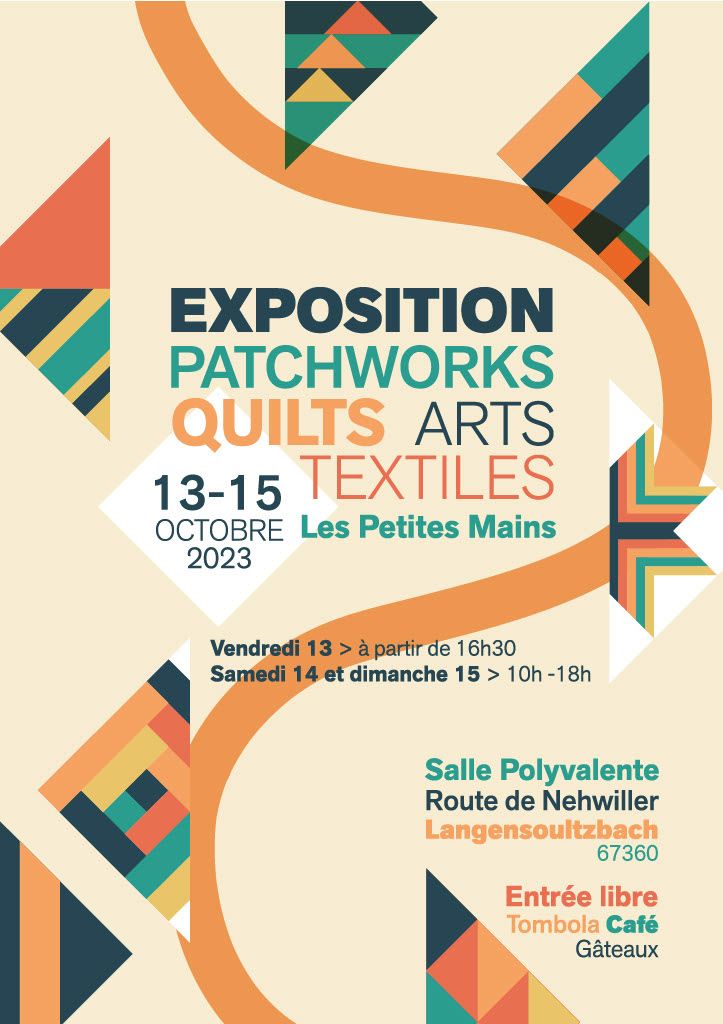 EXPOSITION
PATCHWORKS
QUILTS ARTS
TEXTILES

13-15
OCTOBRE
2023

Les Petites Mains

Vendredi 13 > à partir de 16h30
Samedi 14 et dimanche 15 > 10h -18h

Salle Polyvalente
Route de Nehwiller
Langensoultzbach
67360

Entrée libre
Tombola Café
Gâteaux